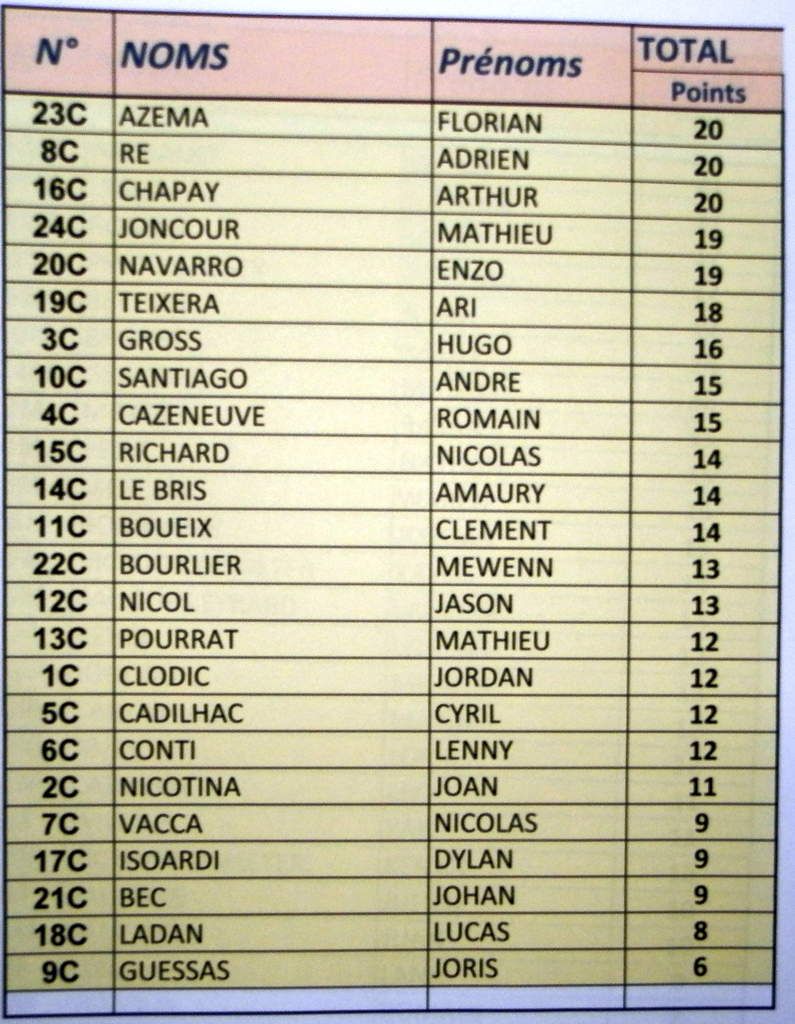 | N° | NOMS | Prénoms | TOTAL Points |
|---|---|---|---|
| 23C | AZEMA | FLORIAN | 20 |
| 8C | RE | ADRIEN | 20 |
| 16C | CHAPAY | ARTHUR | 20 |
| 24C | JONCOUR | MATHIEU | 19 |
| 20C | NAVARRO | ENZO | 19 |
| 19C | TEIXERA | ARI | 18 |
| 3C | GROSS | HUGO | 16 |
| 10C | SANTIAGO | ANDRE | 15 |
| 4C | CAZENEUVE | ROMAIN | 15 |
| 15C | RICHARD | NICOLAS | 14 |
| 14C | LE BRIS | AMAURY | 14 |
| 11C | BOUEIX | CLEMENT | 14 |
| 22C | BOURLIER | MEWENN | 13 |
| 12C | NICOL | JASON | 13 |
| 13C | POURRAT | MATHIEU | 12 |
| 1C | CLODIC | JORDAN | 12 |
| 5C | CADILHAC | CYRIL | 12 |
| 6C | CONTI | LENNY | 12 |
| 2C | NICOTINA | JOAN | 11 |
| 7C | VACCA | NICOLAS | 9 |
| 17C | ISOARDI | DYLAN | 9 |
| 21C | BEC | JOHAN | 9 |
| 18C | LADAN | LUCAS | 8 |
| 9C | GUESSAS | JORIS | 6 |